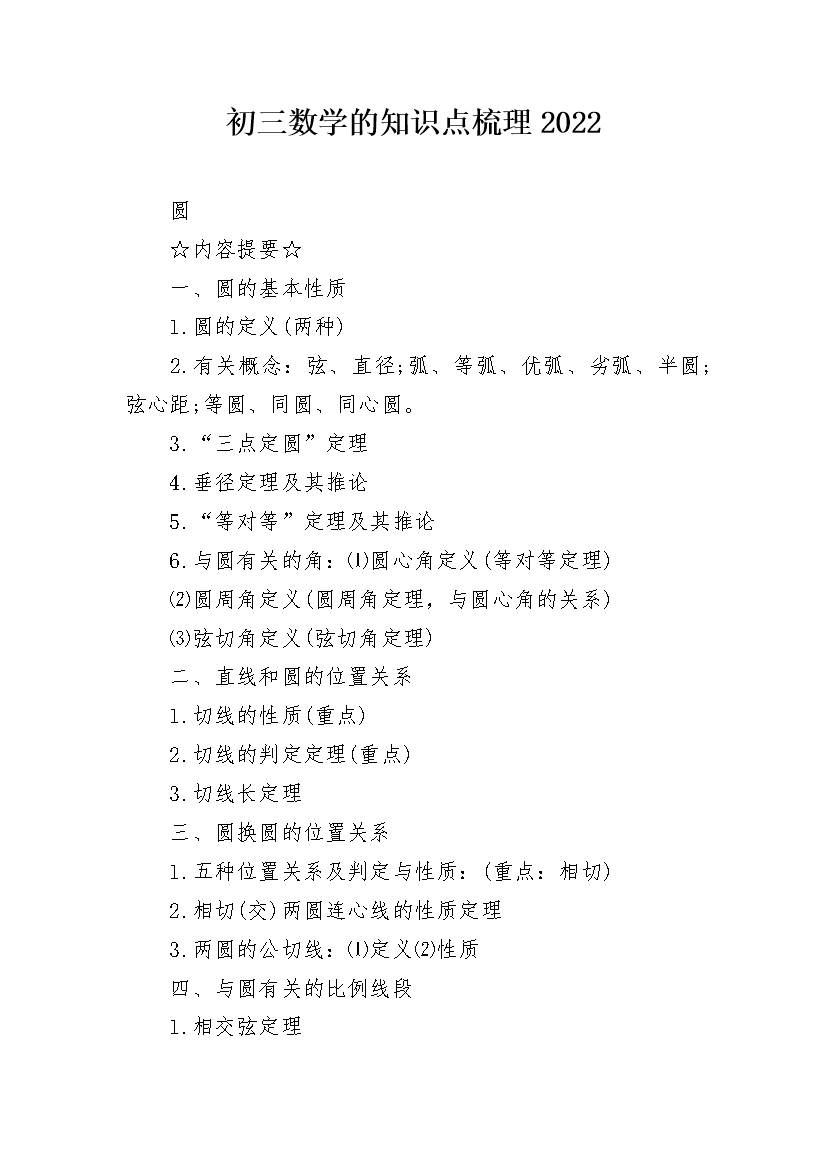 初三数学的知识点梳理2022

圆

☆内容提要☆

一、圆的基本性质

1.圆的定义(两种)

2.有关概念：弦、直径;弧、等弧、优弧、劣弧、半圆;弦心距;等圆、同圆、同心圆。

3.“三点定圆”定理

4.垂径定理及其推论

5.“等对等”定理及其推论

6.与圆有关的角：⑴圆心角定义(等对等定理)

⑵圆周角定义(圆周角定理，与圆心角的关系)

⑶弦切角定义(弦切角定理)

二、直线和圆的位置关系

1.切线的性质(重点)

2.切线的判定定理(重点)

3.切线长定理

三、圆换圆的位置关系

1.五种位置关系及判定与性质：(重点：相切)

2.相切(交)两圆连心线的性质定理

3.两圆的公切线：⑴定义⑵性质

四、与圆有关的比例线段

1.相交弦定理